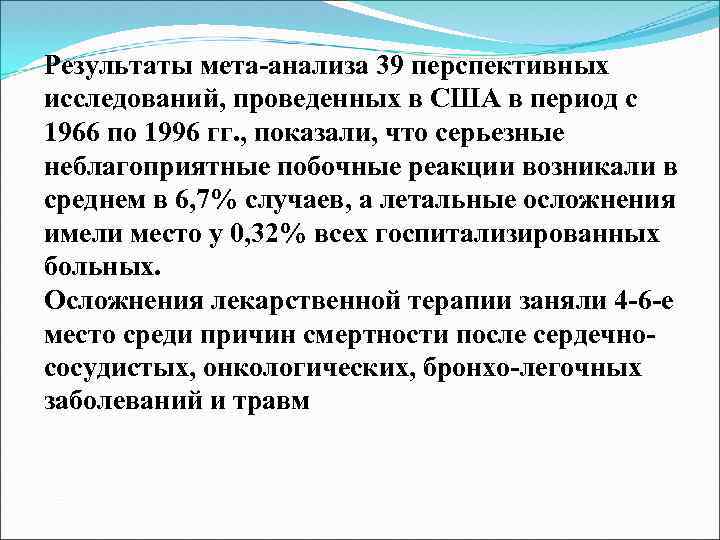 Результаты мета-анализа 39 перспективных исследований, проведенных в США в период с 1966 по 1996 гг., показали, что серьезные неблагоприятные побочные реакции возникали в среднем в 6,7% случаев, а летальные осложнения имели место у 0,32% всех госпитализированных больных.
Осложнения лекарственной терапии заняли 4-6-е место среди причин смертности после сердечно-сосудистых, онкологических, бронхо-легочных заболеваний и травм